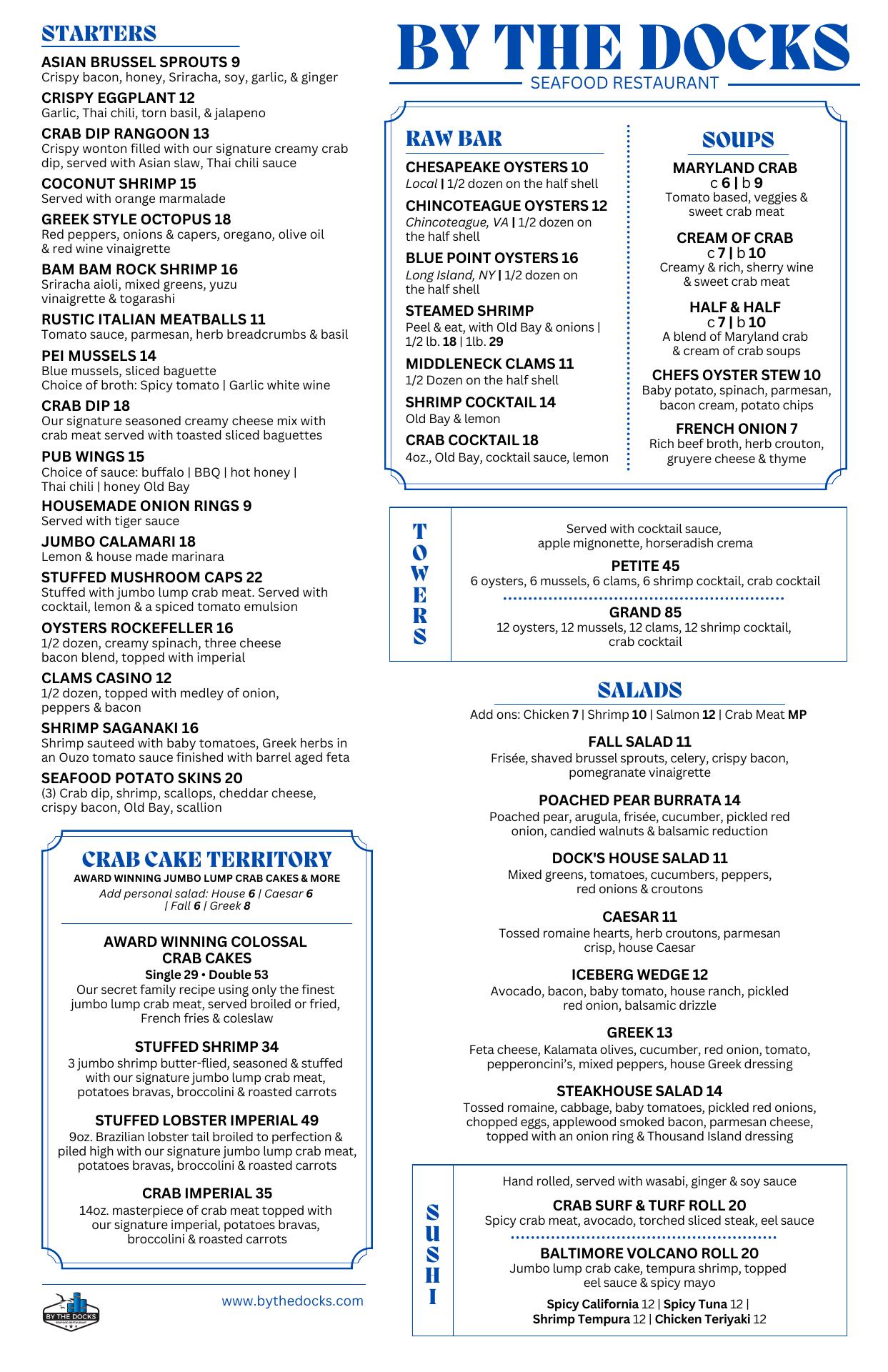 STARTERS

ASIAN BRUSSEL SPROUTS 9
Crispy bacon, honey, Sriracha, soy, garlic, & ginger

CRISPY EGGPLANT 12
Garlic, Thai chili, torn basil, & jalapeno

CRAB DIP RANGOON 13
Crispy wonton filled with our signature creamy crab dip, served with Asian slaw, Thai chili sauce

COCONUT SHRIMP 15
Served with orange marmalade

GREEK STYLE OCTOPUS 18
Red peppers, onions & capers, oregano, olive oil & red wine vinaigrette

BAM BAM ROCK SHRIMP 16
Sriracha aioli, mixed greens, yuzu vinaigrette & togarashi

RUSTIC ITALIAN MEATBALLS 11
Tomato sauce, parmesan, herb breadcrumbs & basil

PEI MUSSELS 14
Blue mussels, sliced baguette
Choice of broth: Spicy tomato | Garlic white wine

CRAB DIP 18
Our signature seasoned creamy cheese mix with crab meat served with toasted sliced baguettes

PUB WINGS 15
Choice of sauce: buffalo | BBQ | hot honey | Thai chili | honey Old Bay

HOUSEMADE ONION RINGS 9
Served with tiger sauce

JUMBO CALAMARI 18
Lemon & house made marinara

STUFFED MUSHROOM CAPS 22
Stuffed with jumbo lump crab meat. Served with cocktail, lemon & a spiced tomato emulsion

OYSTERS ROCKEFELLER 16
1/2 dozen, creamy spinach, three cheese bacon blend, topped with imperial

CLAMS CASINO 12
1/2 dozen, topped with medley of onion, peppers & bacon

SHRIMP SAGANAKI 16
Shrimp sauteed with baby tomatoes, Greek herbs in an Ouzo tomato sauce finished with barrel aged feta

SEAFOOD POTATO SKINS 20
(3) Crab dip, shrimp, scallops, cheddar cheese, crispy bacon, Old Bay, scallion

CRAB CAKE TERRITORY
AWARD WINNING JUMBO LUMP CRAB CAKES & MORE
Add personal salad: House 6 | Caesar 6 | Fall 6 | Greek 8

AWARD WINNING COLOSSAL CRAB CAKES
Single 29 • Double 53
Our secret family recipe using only the finest jumbo lump crab meat, served broiled or fried, French fries & coleslaw

STUFFED SHRIMP 34
3 jumbo shrimp butter-flied, seasoned & stuffed with our signature jumbo lump crab meat, potatoes bravas, broccolini & roasted carrots

STUFFED LOBSTER IMPERIAL 49
9oz. Brazilian lobster tail broiled to perfection & piled high with our signature jumbo lump crab meat, potatoes bravas, broccolini & roasted carrots

CRAB IMPERIAL 35
14oz. masterpiece of crab meat topped with our signature imperial, potatoes bravas, broccolini & roasted carrots

BY THE DOCKS SEAFOOD RESTAURANT

www.bythedocks.com

BY THE DOCKS
SEAFOOD RESTAURANT

RAW BAR

CHESAPEAKE OYSTERS 10
Local | 1/2 dozen on the half shell

CHINCOTEAGUE OYSTERS 12
Chincoteague, VA | 1/2 dozen on the half shell

BLUE POINT OYSTERS 16
Long Island, NY | 1/2 dozen on the half shell

STEAMED SHRIMP
Peel & eat, with Old Bay & onions | 1/2 lb. 18 | 1lb. 29

MIDDLENECK CLAMS 11
1/2 Dozen on the half shell

SHRIMP COCKTAIL 14
Old Bay & lemon

CRAB COCKTAIL 18
4oz., Old Bay, cocktail sauce, lemon

SOUPS

MARYLAND CRAB
c 6 | b 9
Tomato based, veggies & sweet crab meat

CREAM OF CRAB
c 7 | b 10
Creamy & rich, sherry wine & sweet crab meat

HALF & HALF
c 7 | b 10
A blend of Maryland crab & cream of crab soups

CHEFS OYSTER STEW 10
Baby potato, spinach, parmesan, bacon cream, potato chips

FRENCH ONION 7
Rich beef broth, herb crouton, gruyere cheese & thyme

TOWERS

Served with cocktail sauce, apple mignonette, horseradish crema

PETITE 45
6 oysters, 6 mussels, 6 clams, 6 shrimp cocktail, crab cocktail

GRAND 85
12 oysters, 12 mussels, 12 clams, 12 shrimp cocktail, crab cocktail

SALADS
Add ons: Chicken 7 | Shrimp 10 | Salmon 12 | Crab Meat MP

FALL SALAD 11
Frisée, shaved brussel sprouts, celery, crispy bacon, pomegranate vinaigrette

POACHED PEAR BURRATA 14
Poached pear, arugula, frisée, cucumber, pickled red onion, candied walnuts & balsamic reduction

DOCK'S HOUSE SALAD 11
Mixed greens, tomatoes, cucumbers, peppers, red onions & croutons

CAESAR 11
Tossed romaine hearts, herb croutons, parmesan crisp, house Caesar

ICEBERG WEDGE 12
Avocado, bacon, baby tomato, house ranch, pickled red onion, balsamic drizzle

GREEK 13
Feta cheese, Kalamata olives, cucumber, red onion, tomato, pepperoncini's, mixed peppers, house Greek dressing

STEAKHOUSE SALAD 14
Tossed romaine, cabbage, baby tomatoes, pickled red onions, chopped eggs, applewood smoked bacon, parmesan cheese, topped with an onion ring & Thousand Island dressing

SUSHI

Hand rolled, served with wasabi, ginger & soy sauce

CRAB SURF & TURF ROLL 20
Spicy crab meat, avocado, torched sliced steak, eel sauce

BALTIMORE VOLCANO ROLL 20
Jumbo lump crab cake, tempura shrimp, topped eel sauce & spicy mayo

Spicy California 12 | Spicy Tuna 12 | Shrimp Tempura 12 | Chicken Teriyaki 12